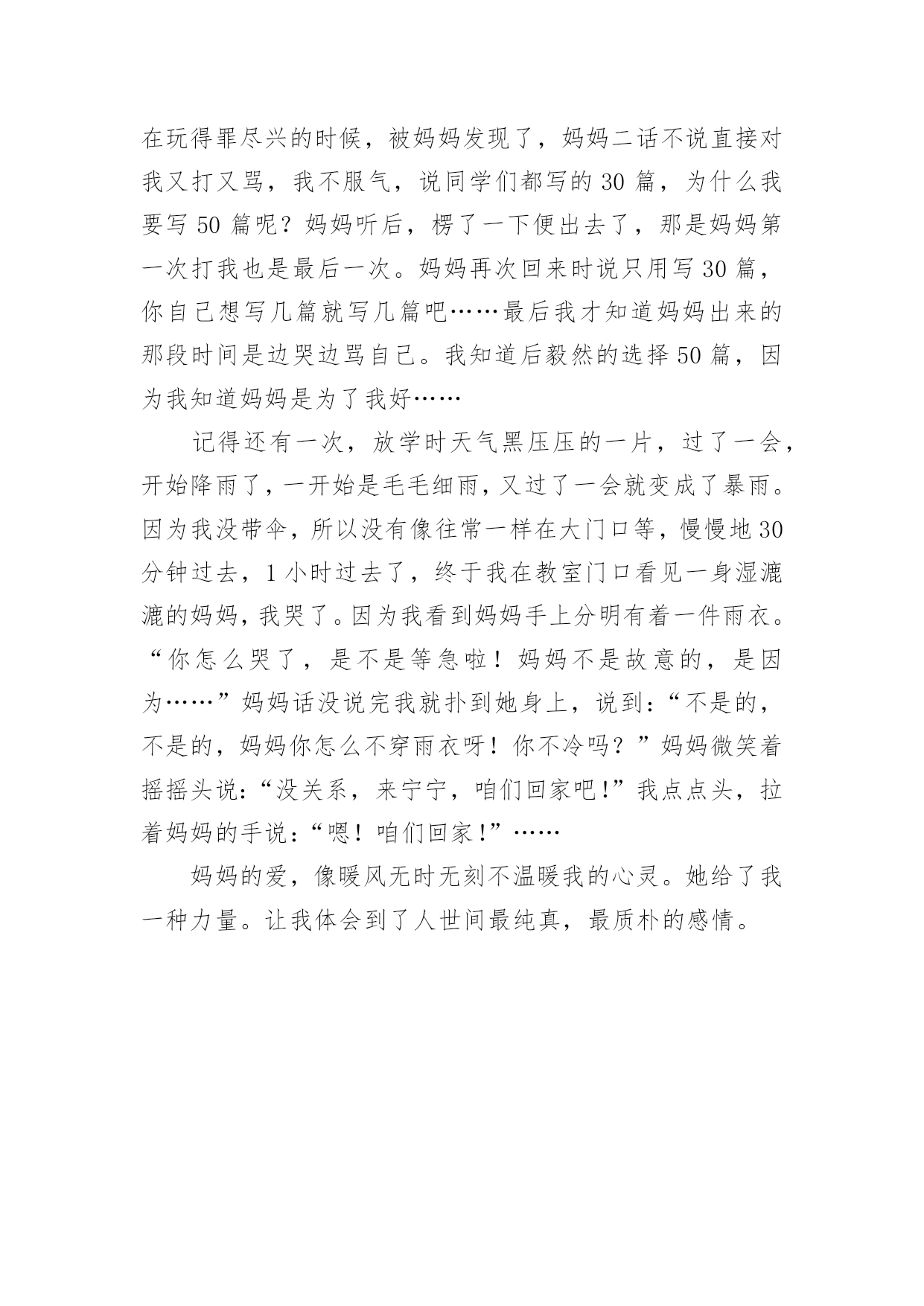 在玩得罪尽兴的时候，被妈妈发现了，妈妈二话不说直接对我又打又骂，我不服气，说同学们都写的 30 篇，为什么我要写 50 篇呢？妈妈听后，楞了一下便出去了，那是妈妈第一次打我也是最后一次。妈妈再次回来时说只用写 30 篇，你自己想写几篇就写几篇吧……最后我才知道妈妈出来的那段时间是边哭边骂自己。我知道后毅然的选择 50 篇，因为我知道妈妈是为了我好……

记得还有一次，放学时天气黑压压的一片，过了一会，开始降雨了，一开始是毛毛细雨，又过了一会就变成了暴雨。因为我没带伞，所以没有像往常一样在大门口等，慢慢地 30 分钟过去，1 小时过去了，终于我在教室门口看见一身湿漉漉的妈妈，我哭了。因为我看到妈妈手上分明有着一件雨衣。“你怎么哭了，是不是等急啦！妈妈不是故意的，是因为……”妈妈话没说完我就扑到她身上，说到：“不是的，不是的，妈妈你怎么不穿雨衣呀！你不冷吗？”妈妈微笑着摇摇头说：“没关系，来宁宁，咱们回家吧!”我点点头，拉着妈妈的手说：“嗯！咱们回家!”……

妈妈的爱，像暖风无时无刻不温暖我的心灵。她给了我一种力量。让我体会到了人世间最纯真，最质朴的感情。